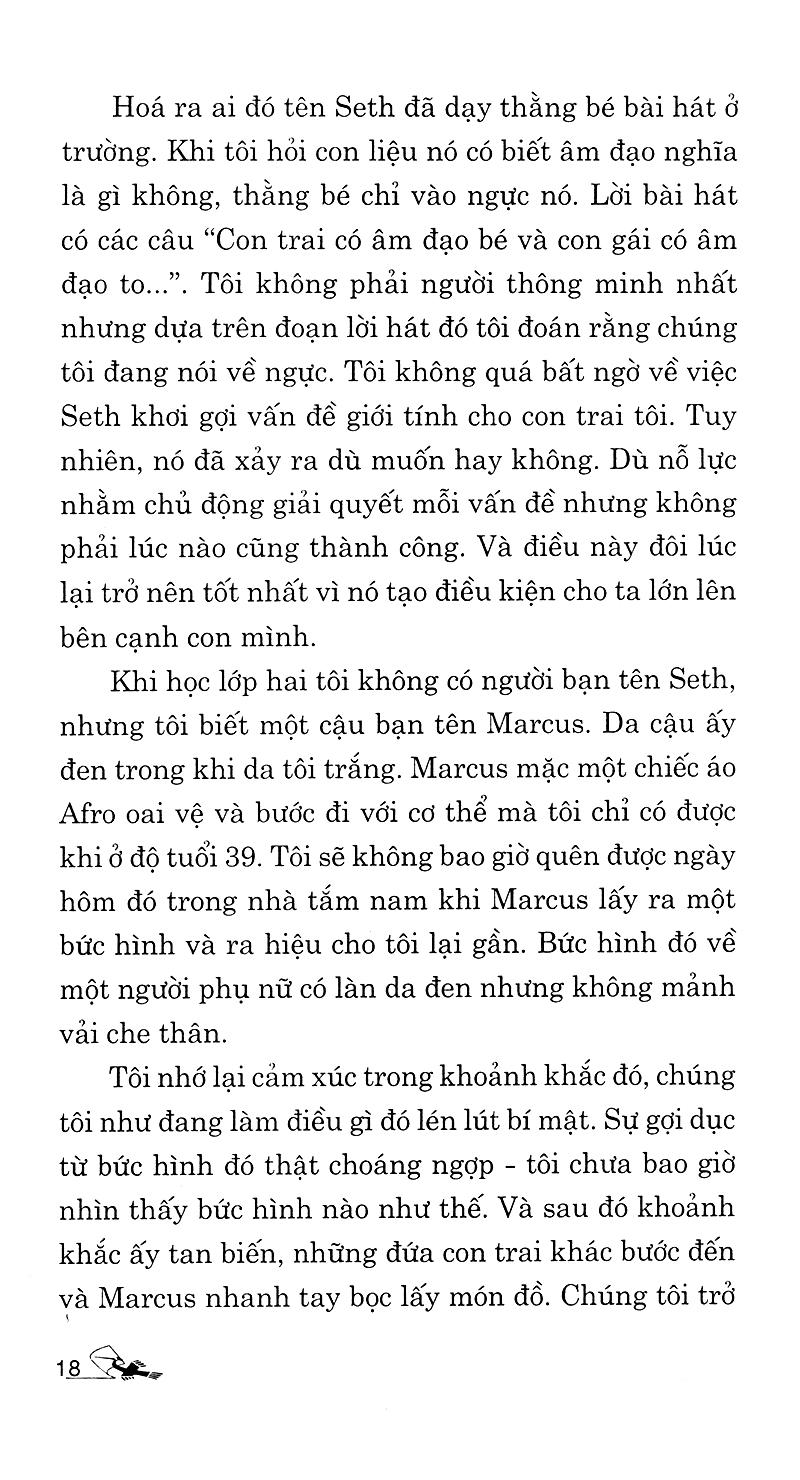 Hoá ra ai đó tên Seth đã dạy thằng bé bài hát ở trường. Khi tôi hỏi con liệu nó có biết âm đạo nghĩa là gì không, thằng bé chỉ vào ngực nó. Lời bài hát có các câu "Con trai có âm đạo bé và con gái có âm đạo to...". Tôi không phải người thông minh nhất nhưng dựa trên đoạn lời hát đó tôi đoán rằng chúng tôi đang nói về ngực. Tôi không quá bất ngờ về việc Seth khơi gợi vấn đề giới tính cho con trai tôi. Tuy nhiên, nó đã xảy ra dù muốn hay không. Dù nỗ lực nhằm chủ động giải quyết mỗi vấn đề nhưng không phải lúc nào cũng thành công. Và điều này đôi lúc lại trở nên tốt nhất vì nó tạo điều kiện cho ta lớn lên bên cạnh con mình.

Khi học lớp hai tôi không có người bạn tên Seth, nhưng tôi biết một cậu bạn tên Marcus. Da cậu ấy đen trong khi da tôi trắng. Marcus mặc một chiếc áo Afro oai vệ và bước đi với cơ thể mà tôi chỉ có được khi ở độ tuổi 39. Tôi sẽ không bao giờ quên được ngày hôm đó trong nhà tắm nam khi Marcus lấy ra một bức hình và ra hiệu cho tôi lại gần. Bức hình đó về một người phụ nữ có làn da đen nhưng không mảnh vải che thân.

Tôi nhớ lại cảm xúc trong khoảnh khắc đó, chúng tôi như đang làm điều gì đó lén lút bí mật. Sự gợi dục từ bức hình đó thật choáng ngợp - tôi chưa bao giờ nhìn thấy bức hình nào như thế. Và sau đó khoảnh khắc ấy tan biến, những đứa con trai khác bước đến và Marcus nhanh tay bọc lấy món đồ. Chúng tôi trở

18